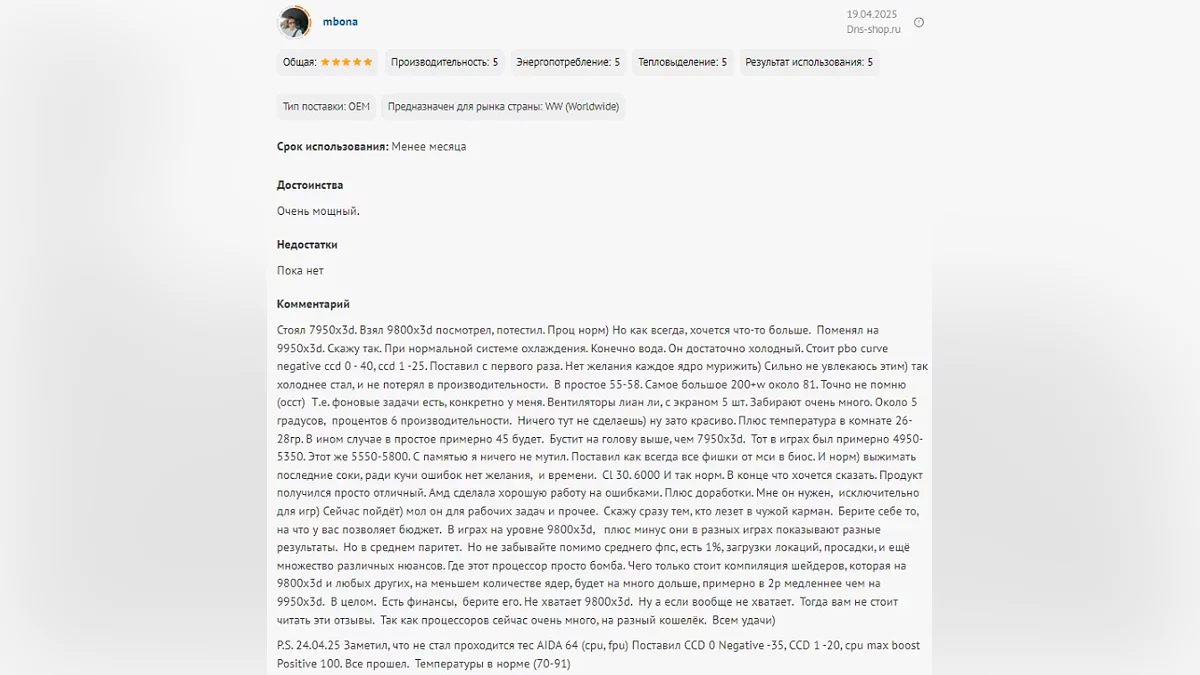 mbona

19.04.2025
Dns-shop.ru

Общая: ★★★★★ Производительность: 5 Энергопотребление: 5 Тепловыделение: 5 Результат использования: 5

Тип поставки: OEM Предназначен для рынка страны: WW (Worldwide)

**Срок использования:** Менее месяца

**Достоинства**

Очень мощный.

**Недостатки**

Пока нет

**Комментарий**

Стоял 7950x3d. Взял 9800x3d посмотрел, потестил. Проц норм) Но как всегда, хочется что-то больше. Поменял на 9950x3d. Скажу так. При нормальной системе охлаждения. Конечно вода. Он достаточно холодный. Стоит pbo curve negative ccd 0 - 40, ccd 1 -25. Поставил с первого раза. Нет желания каждое ядро мурижить) Сильно не увлекаюсь этим) так холоднее стал, и не потерял в производительности. В простое 55-58. Самое большое 200+w около 81. Точно не помню (осст) Т.е. фоновые задачи есть, конкретно у меня. Вентиляторы лиан ли, с экраном 5 шт. Забирают очень много. Около 5 градусов, процентов 6 производительности. Ничего тут не сделаешь) ну зато красиво. Плюс температура в комнате 26-28гр. В ином случае в простое примерно 45 будет. Бустит на голову выше, чем 7950x3d. Тот в играх был примерно 4950-5350. Этот же 5550-5800. С памятью я ничего не мутил. Поставил как всегда все фишки от мси в биос. И норм) выжимать последние соки, ради кучи ошибок нет желания, и времени. Cl 30. 6000 И так норм. В конце что хочется сказать. Продукт получился просто отличный. Амд сделала хорошую работу на ошибками. Плюс доработки. Мне он нужен, исключительно для игр) Сейчас пойдёт) мол он для рабочих задач и прочее. Скажу сразу тем, кто лезет в чужой карман. Берите себе то, на что у вас позволяет бюджет. В играх на уровне 9800x3d, плюс минус они в разных играх показывают разные результаты. Но в среднем паритет. Но не забывайте помимо среднего фпс, есть 1%, загрузки локаций, просадки, и ещё множество различных нюансов. Где этот процессор просто бомба. Чего только стоит компиляция шейдеров, которая на 9800x3d и любых других, на меньшем количестве ядер, будет на много дольше, примерно в 2р медленнее чем на 9950x3d. В целом. Есть финансы, берите его. Не хватает 9800x3d. Ну а если вообще не хватает. Тогда вам не стоит читать эти отзывы. Так как процессоров сейчас очень много, на разный кошелёк. Всем удачи)

P.S. 24.04.25 Заметил, что не стал проходится тес AIDA 64 (cpu, fpu) Поставил CCD 0 Negative -35, CCD 1 -20, cpu max boost Positive 100. Все прошел. Температуры в норме (70-91)